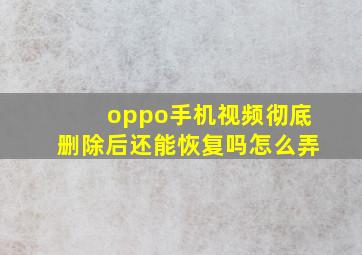 oppo手机视频彻底删除后还能恢复吗怎么弄